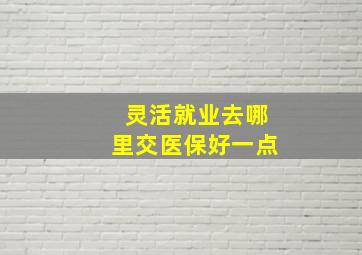 灵活就业去哪里交医保好一点